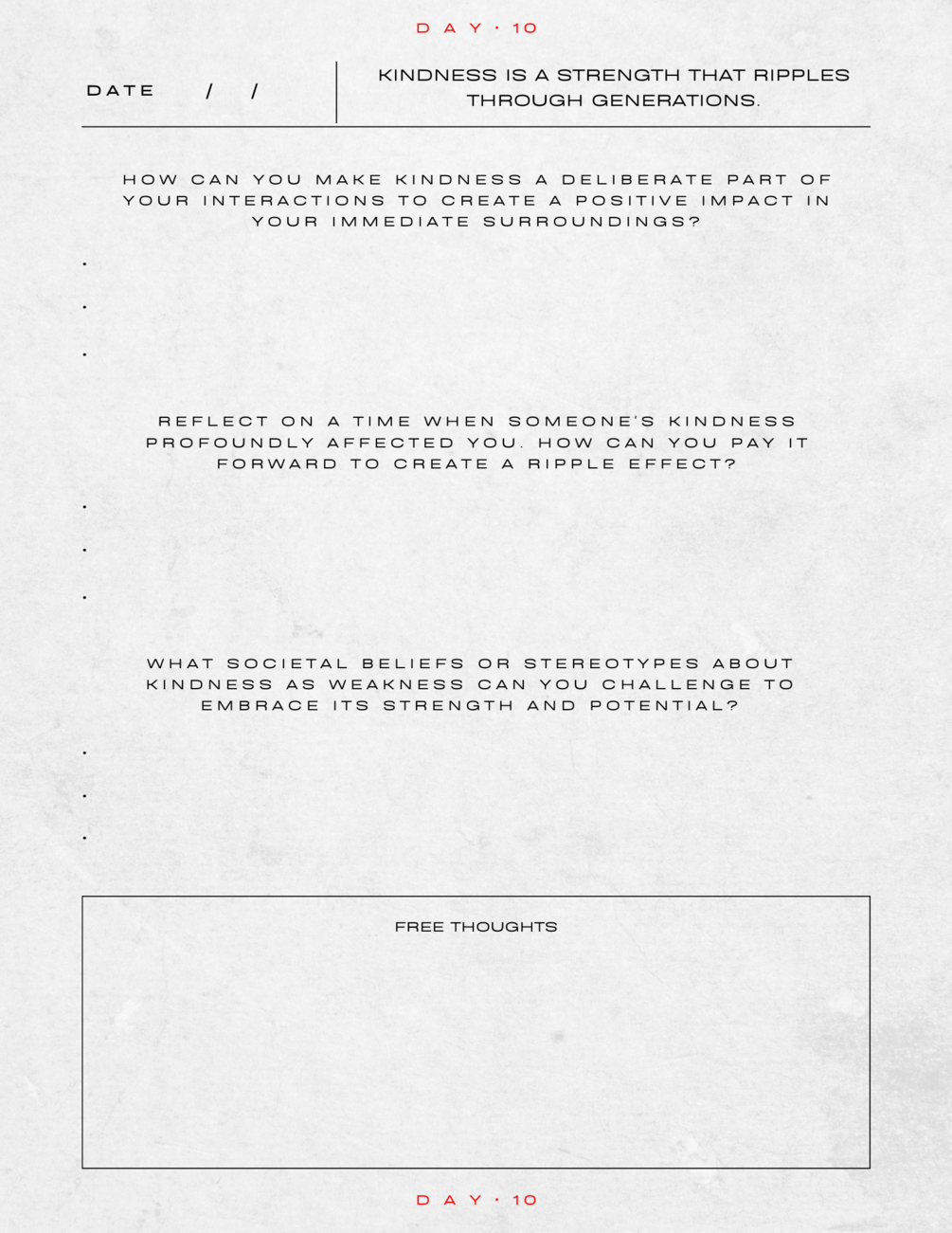 DAY · 10

DATE / /

KINDNESS IS A STRENGTH THAT RIPPLES THROUGH GENERATIONS.

HOW CAN YOU MAKE KINDNESS A DELIBERATE PART OF YOUR INTERACTIONS TO CREATE A POSITIVE IMPACT IN YOUR IMMEDIATE SURROUNDINGS?

•
•
•

REFLECT ON A TIME WHEN SOMEONE'S KINDNESS PROFOUNDLY AFFECTED YOU. HOW CAN YOU PAY IT FORWARD TO CREATE A RIPPLE EFFECT?

•
•
•

WHAT SOCIETAL BELIEFS OR STEREOTYPES ABOUT KINDNESS AS WEAKNESS CAN YOU CHALLENGE TO EMBRACE ITS STRENGTH AND POTENTIAL?

•
•
•

FREE THOUGHTS

DAY · 10